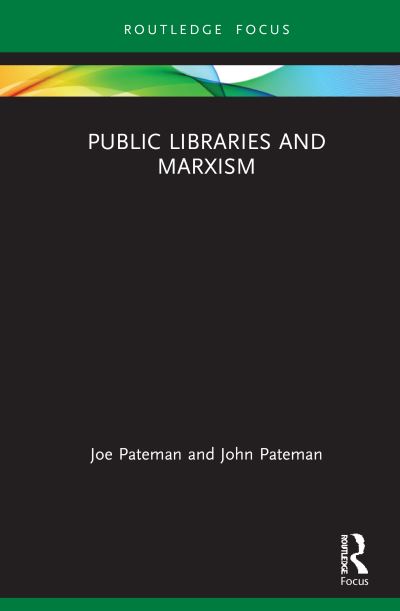 ROUTLEDGE FOCUS

PUBLIC LIBRARIES AND MARXISM

Joe Pateman and John Pateman

ROUTLEDGE

Focus